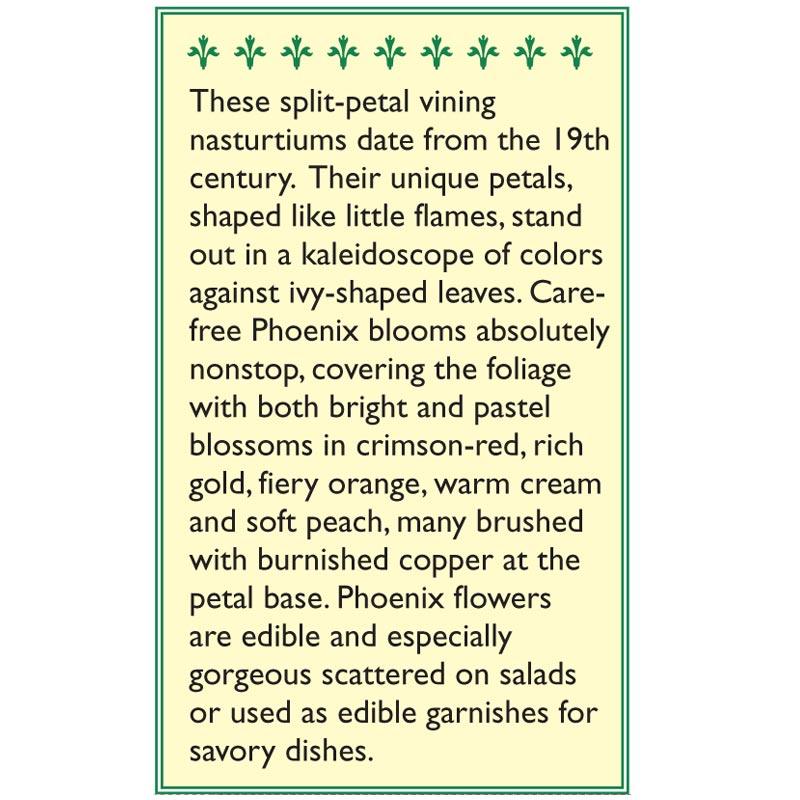 These split-petal vining nasturtiums date from the 19th century. Their unique petals, shaped like little flames, stand out in a kaleidoscope of colors against ivy-shaped leaves. Carefree Phoenix blooms absolutely nonstop, covering the foliage with both bright and pastel blossoms in crimson-red, rich gold, fiery orange, warm cream and soft peach, many brushed with burnished copper at the petal base. Phoenix flowers are edible and especially gorgeous scattered on salads or used as edible garnishes for savory dishes.